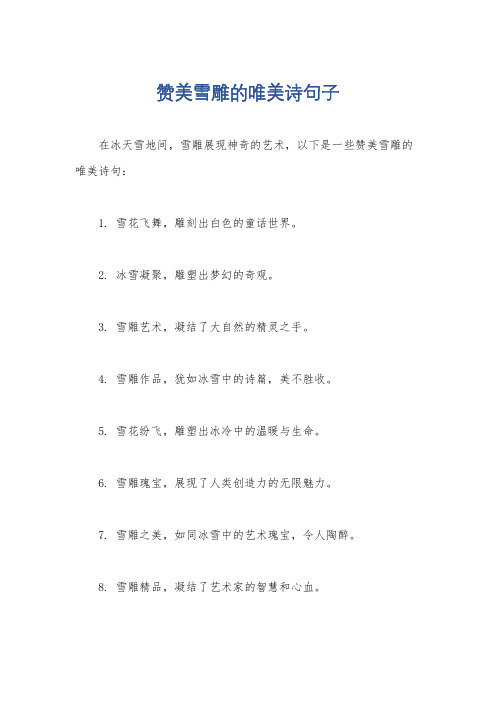 赞美雪雕的唯美诗句子

在冰天雪地间，雪雕展现神奇的艺术，以下是一些赞美雪雕的唯美诗句：

1. 雪花飞舞，雕刻出白色的童话世界。

2. 冰雪凝聚，雕塑出梦幻的奇观。

3. 雪雕艺术，凝结了大自然的精灵之手。

4. 雪雕作品，犹如冰雪中的诗篇，美不胜收。

5. 雪花纷飞，雕塑出冰冷中的温暖与生命。

6. 雪雕瑰宝，展现了人类创造力的无限魅力。

7. 雪雕之美，如同冰雪中的艺术瑰宝，令人陶醉。

8. 雪雕精品，凝结了艺术家的智慧和心血。